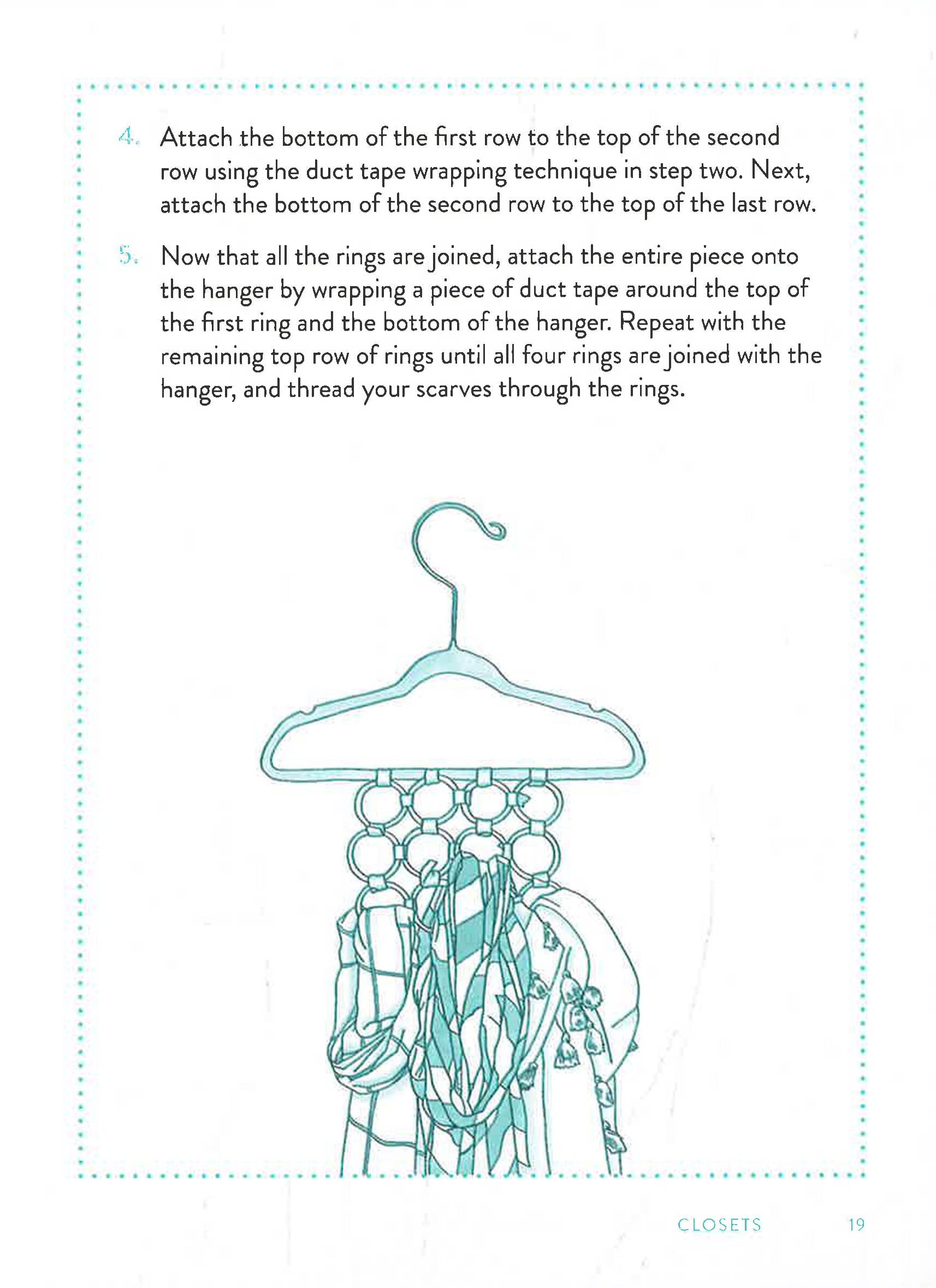 4. Attach the bottom of the first row to the top of the second row using the duct tape wrapping technique in step two. Next, attach the bottom of the second row to the top of the last row.

5. Now that all the rings are joined, attach the entire piece onto the hanger by wrapping a piece of duct tape around the top of the first ring and the bottom of the hanger. Repeat with the remaining top row of rings until all four rings are joined with the hanger, and thread your scarves through the rings.

CLOSETS 19